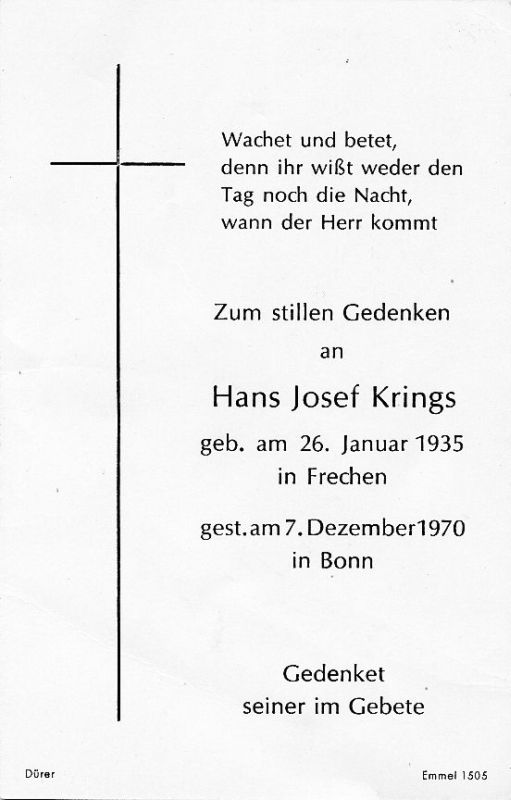 Wachet und betet, denn ihr wißt weder den Tag noch die Nacht, wann der Herr kommt

Zum stillen Gedenken

an

Hans Josef Krings

geb. am 26. Januar 1935

in Frechen

gest. am 7. Dezember 1970

in Bonn

Gedenket

seiner im Gebete

Dürer

Emmel 1505